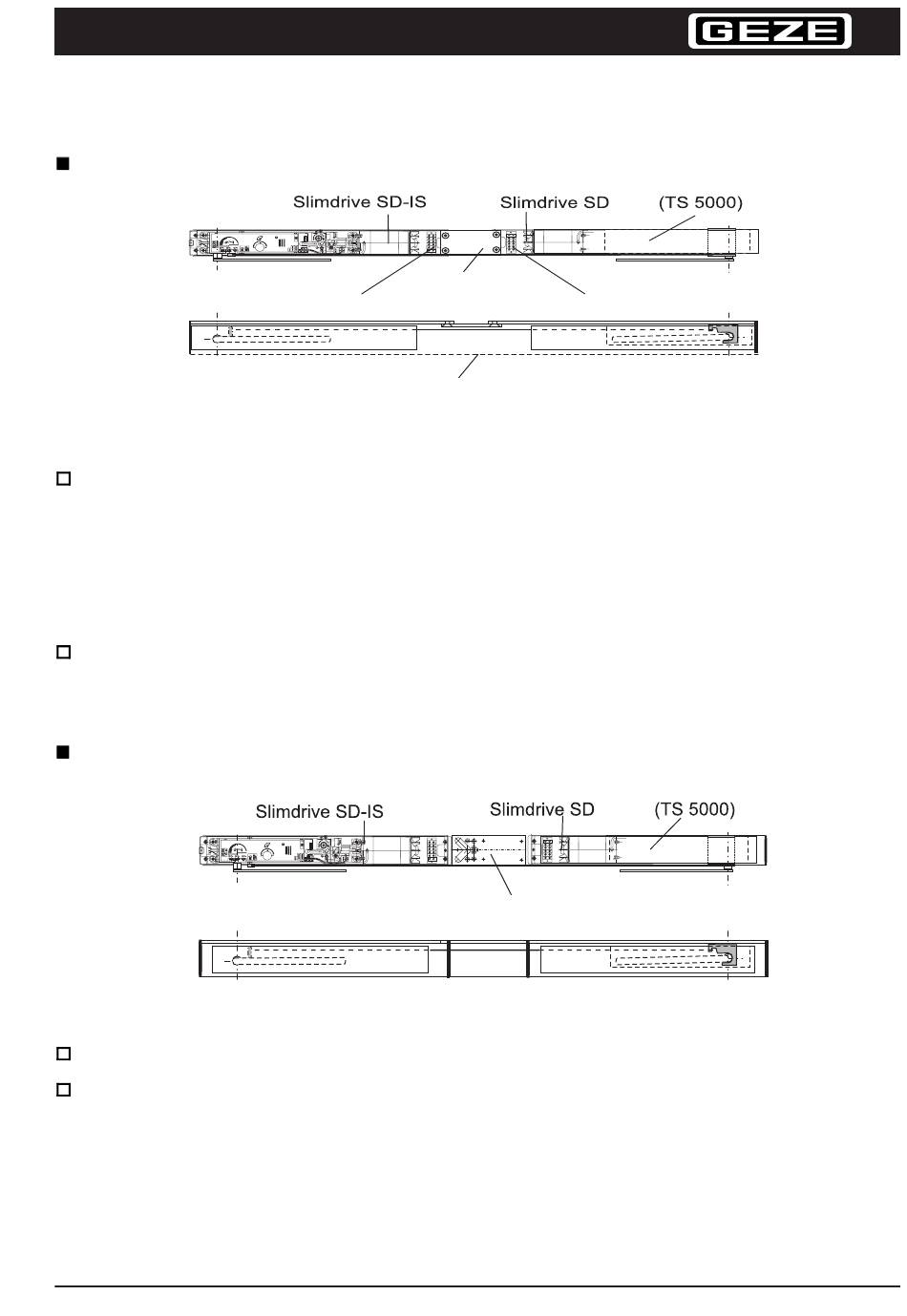 GEZE

Slimdrive SD-IS

Slimdrive SD

(TS 5000)

Slimdrive SD-IS

Slimdrive SD

(TS 5000)